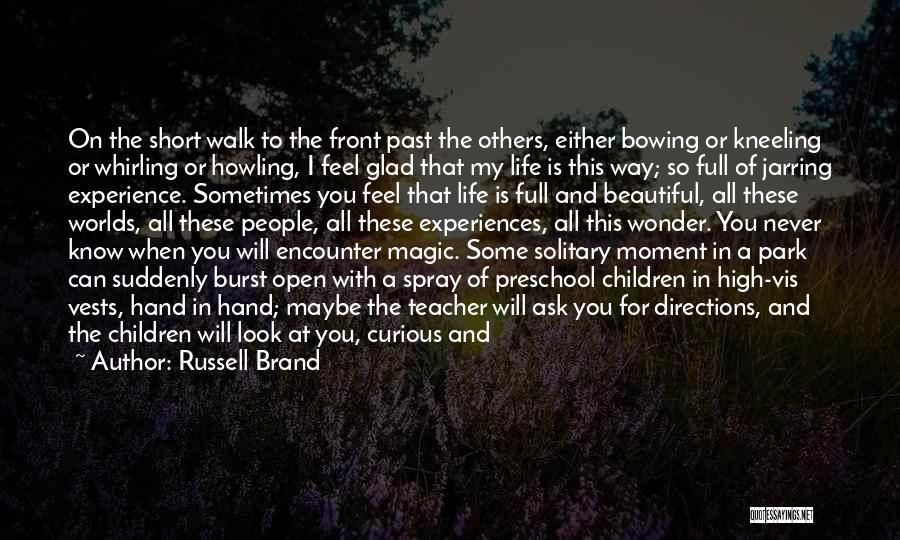 On the short walk to the front past the others, either bowing or kneeling or whirling or howling, I feel glad that my life is this way; so full of jarring experience. Sometimes you feel that life is full and beautiful, all these worlds, all these people, all these experiences, all this wonder. You never know when you will encounter magic. Some solitary moment in a park can suddenly burst open with a spray of preschool children in high-vis vests, hand in hand; maybe the teacher will ask you for directions, and the children will look at you, curious and

~ Author: Russell Brand

QUOTESSAYINGS.NET